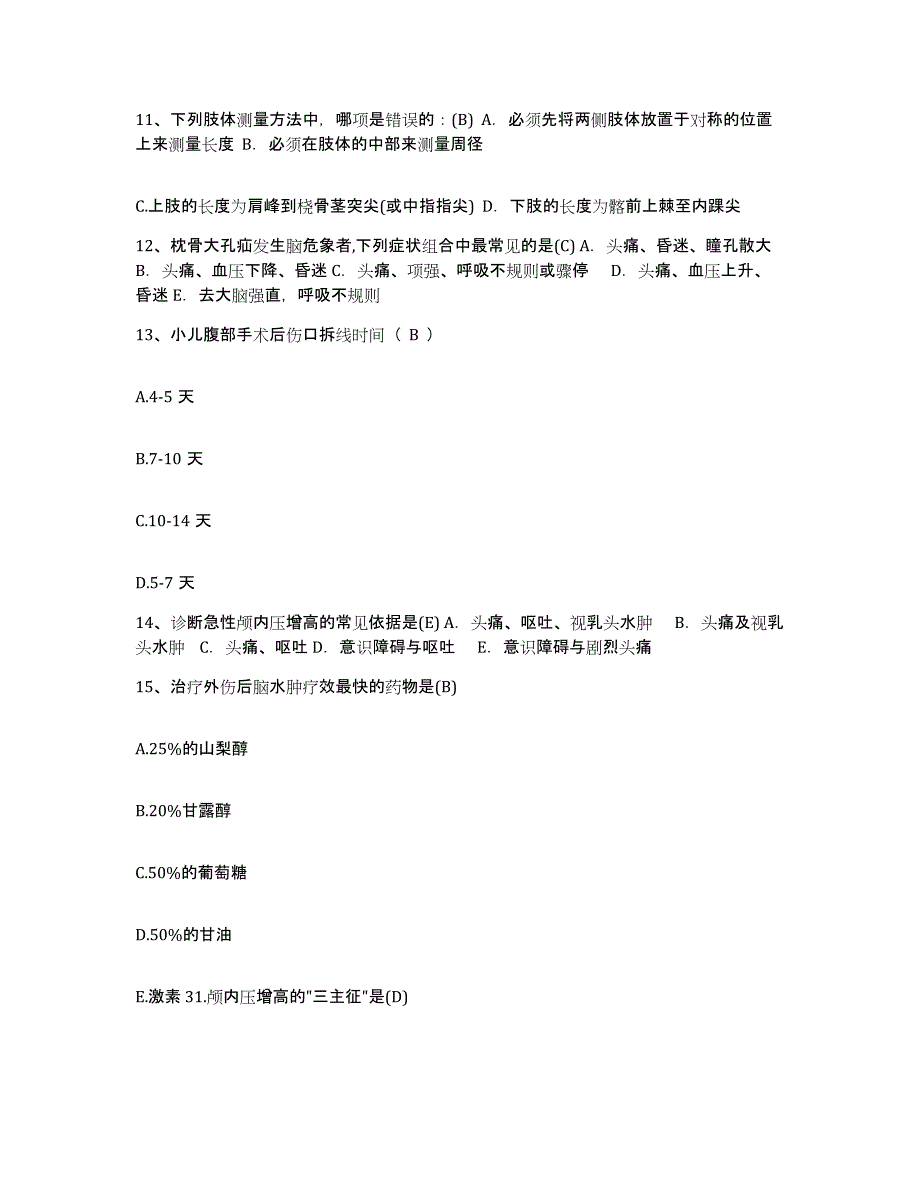 11、下列肢体测量方法中，哪项是错误的：(B) A. 必须先将两侧肢体放置于对称的位置上来测量长度 B. 必须在肢体的中部来测量周径

C.上肢的长度为肩峰到桡骨茎突尖(或中指指尖) D. 下肢的长度为髂前上棘至内踝尖

12、枕骨大孔疝发生脑危象者,下列症状组合中最常见的是(C) A. 头痛、昏迷、瞳孔散大 B. 头痛、血压下降、昏迷 C. 头痛、项强、呼吸不规则或骤停 D. 头痛、血压上升、昏迷 E. 去大脑强直，呼吸不规则

13、小儿腹部手术后伤口拆线时间（ B ）

A.4-5 天

B.7-10 天

C.10-14 天

D.5-7 天

14、诊断急性颅内压增高的常见依据是(E) A. 头痛、呕吐、视乳头水肿 B. 头痛及视乳头水肿 C. 头痛、呕吐 D. 意识障碍与呕吐 E. 意识障碍与剧烈头痛

15、治疗外伤后脑水肿疗效最快的药物是(B)

A.25%的山梨醇

B.20%甘露醇

C.50%的葡萄糖

D.50%的甘油

E.激素 31.颅内压增高的"三主征"是(D)